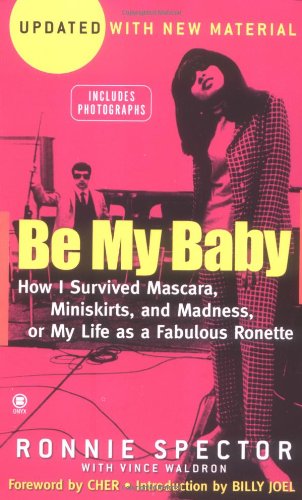 UPDATED WITH NEW MATERIAL

INCLUDES PHOTOGRAPHS

Be My Baby

How I Survived Mascara, Miniskirts, and Madness, or My Life as a Fabulous Ronette

ONYX

RONNIE SPECTOR

WITH VINCE WALDRON

Foreword by CHER • Introduction by BILLY JOEL